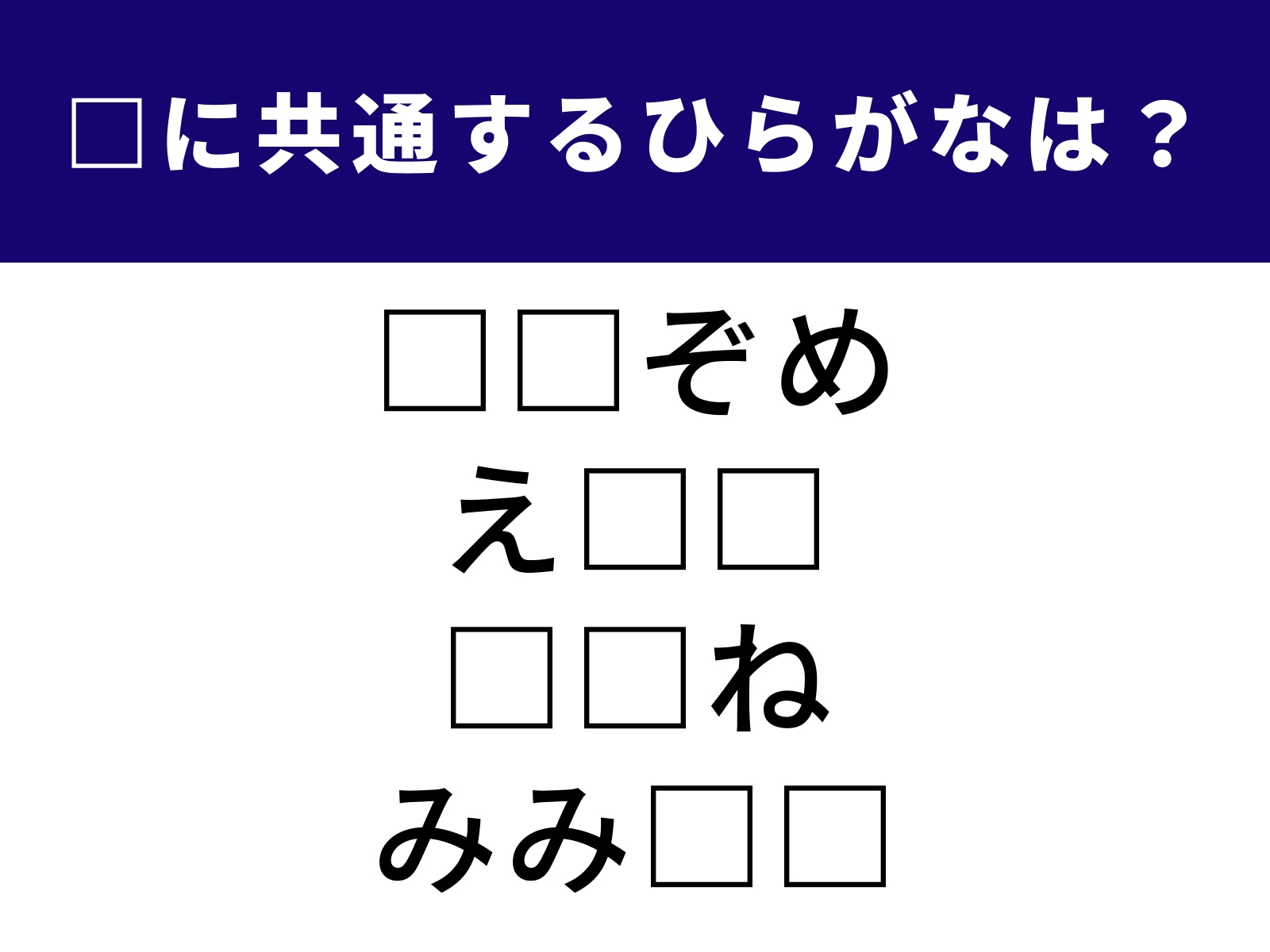 □に共通するひらがなは？

□□ぞめ
え□□
□□ね
みみ□□